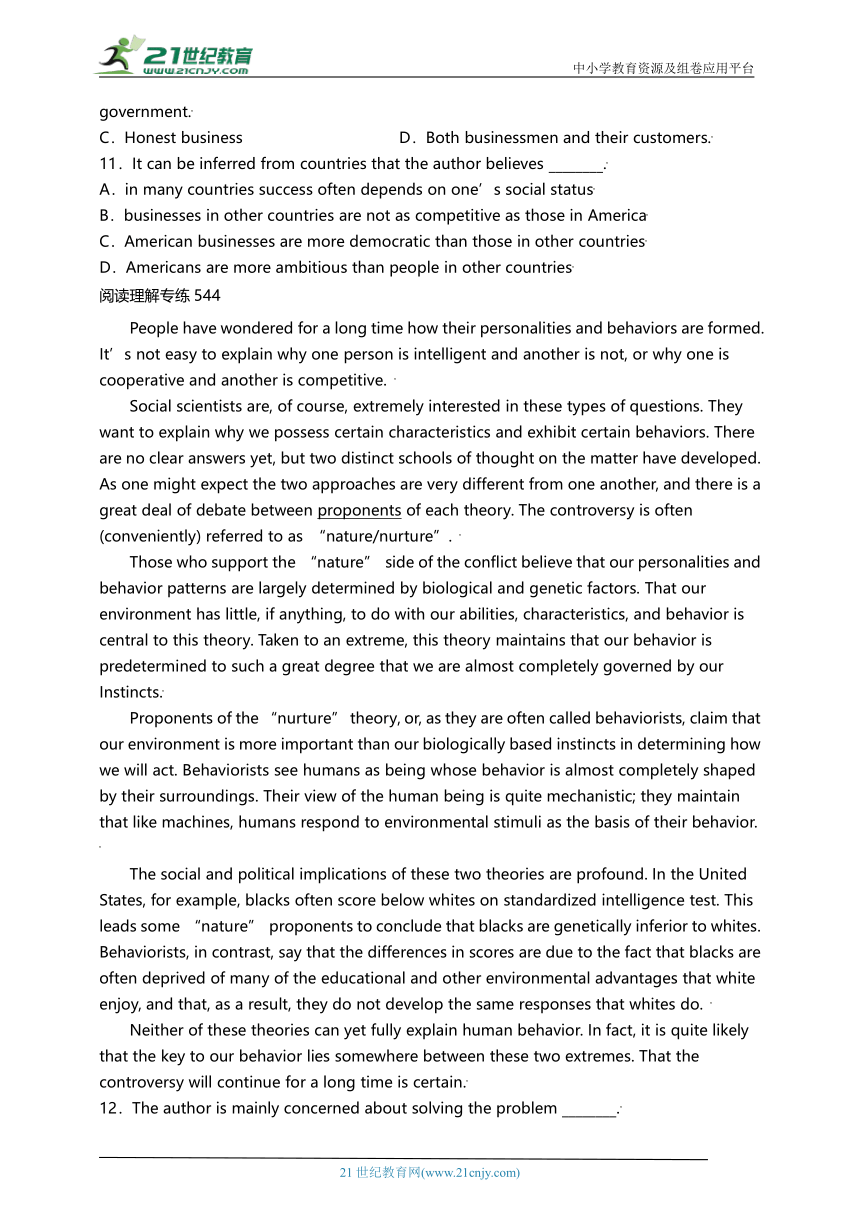 21世纪教育
www.21cnjy.com
中小学教育资源及组卷应用平台

government.

C．Honest business D．Both businessmen and their customers.

11．It can be inferred from countries that the author believes ________.

A．in many countries success often depends on one’s social status

B．businesses in other countries are not as competitive as those in America

C．American businesses are more democratic than those in other countries

D．Americans are more ambitious than people in other countries

阅读理解专练 544

People have wondered for a long time how their personalities and behaviors are formed. It’s not easy to explain why one person is intelligent and another is not, or why one is cooperative and another is competitive.

Social scientists are, of course, extremely interested in these types of questions. They want to explain why we possess certain characteristics and exhibit certain behaviors. There are no clear answers yet, but two distinct schools of thought on the matter have developed. As one might expect the two approaches are very different from one another, and there is a great deal of debate between proponents of each theory. The controversy is often (conveniently) referred to as “nature/nurture”.

Those who support the “nature” side of the conflict believe that our personalities and behavior patterns are largely determined by biological and genetic factors. That our environment has little, if anything, to do with our abilities, characteristics, and behavior is central to this theory. Taken to an extreme, this theory maintains that our behavior is predetermined to such a great degree that we are almost completely governed by our Instincts.

Proponents of the ”nurture” theory, or, as they are often called behaviorists, claim that our environment is more important than our biologically based instincts in determining how we will act. Behaviorists see humans as being whose behavior is almost completely shaped by their surroundings. Their view of the human being is quite mechanistic; they maintain that like machines, humans respond to environmental stimuli as the basis of their behavior.

The social and political implications of these two theories are profound. In the United States, for example, blacks often score below whites on standardized intelligence test. This leads some ”nature” proponents to conclude that blacks are genetically inferior to whites. Behaviorists, in contrast, say that the differences in scores are due to the fact that blacks are often deprived of many of the educational and other environmental advantages that white enjoy, and that, as a result, they do not develop the same responses that whites do.

Neither of these theories can yet fully explain human behavior. In fact, it is quite likely that the key to our behavior lies somewhere between these two extremes. That the controversy will continue for a long time is certain.

12．The author is mainly concerned about solving the problem ________.

21 世纪教育网(www.21cnjy.com)